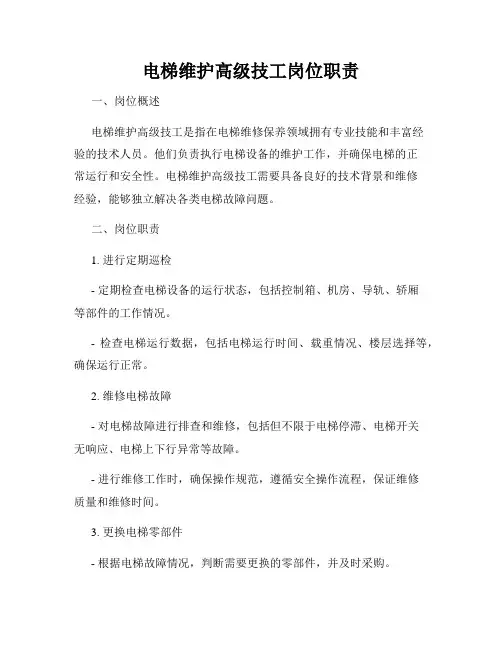 电梯维护高级技工岗位职责

一、岗位概述

电梯维护高级技工是指在电梯维修保养领域拥有专业技能和丰富经验的技术人员。他们负责执行电梯设备的维护工作，并确保电梯的正常运行和安全性。电梯维护高级技工需要具备良好的技术背景和维修经验，能够独立解决各类电梯故障问题。

二、岗位职责

1. 进行定期巡检

- 定期检查电梯设备的运行状态，包括控制箱、机房、导轨、轿厢等部件的工作情况。

- 检查电梯运行数据，包括电梯运行时间、载重情况、楼层选择等，确保运行正常。

2. 维修电梯故障

- 对电梯故障进行排查和维修，包括但不限于电梯停滞、电梯开关无响应、电梯上下行异常等故障。

- 进行维修工作时，确保操作规范，遵循安全操作流程，保证维修质量和维修时间。

3. 更换电梯零部件

- 根据电梯故障情况，判断需要更换的零部件，并及时采购。